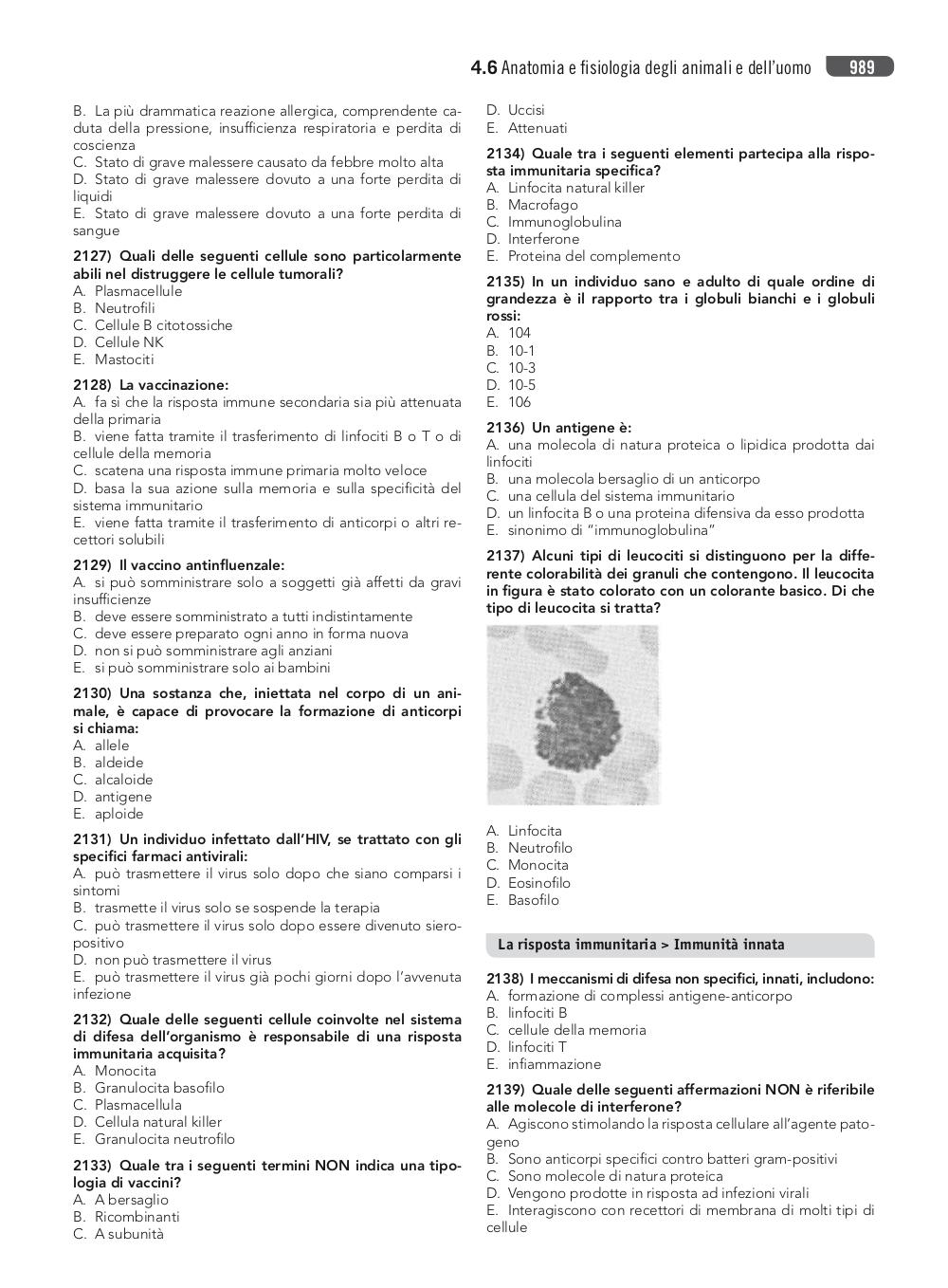 4.6 Anatomia e fisiologia degli animali e dell'uomo 989

B. La più drammatica reazione allergica, comprendente caduta della pressione, insufficienza respiratoria e perdita di coscienza
C. Stato di grave malessere causato da febbre molto alta
D. Stato di grave malessere dovuto a una forte perdita di liquidi
E. Stato di grave malessere dovuto a una forte perdita di sangue

2127) Quali delle seguenti cellule sono particolarmente abili nel distruggere le cellule tumorali?
A. Plasmacellule
B. Neutrofili
C. Cellule B citotossiche
D. Cellule NK
E. Mastociti

2128) La vaccinazione:
A. fa sì che la risposta immune secondaria sia più attenuata della primaria
B. viene fatta tramite il trasferimento di linfociti B o T o di cellule della memoria
C. scatena una risposta immune primaria molto veloce
D. basa la sua azione sulla memoria e sulla specificità del sistema immunitario
E. viene fatta tramite il trasferimento di anticorpi o altri recettori solubili

2129) Il vaccino antinfluenzale:
A. si può somministrare solo a soggetti già affetti da gravi insufficienze
B. deve essere somministrato a tutti indistintamente
C. deve essere preparato ogni anno in forma nuova
D. non si può somministrare agli anziani
E. si può somministrare solo ai bambini

2130) Una sostanza che, iniettata nel corpo di un animale, è capace di provocare la formazione di anticorpi si chiama:
A. allele
B. aldeide
C. alcaloide
D. antigene
E. aploide

2131) Un individuo infettato dall'HIV, se trattato con gli specifici farmaci antivirali:
A. può trasmettere il virus solo dopo che siano comparsi i sintomi
B. trasmette il virus solo se sospende la terapia
C. può trasmettere il virus solo dopo essere divenuto sieropositivo
D. non può trasmettere il virus
E. può trasmettere il virus già pochi giorni dopo l'avvenuta infezione

2132) Quale delle seguenti cellule coinvolte nel sistema di difesa dell'organismo è responsabile di una risposta immunitaria acquisita?
A. Monocita
B. Granulocita basofilo
C. Plasmacellula
D. Cellula natural killer
E. Granulocita neutrofilo

2133) Quale tra i seguenti termini NON indica una tipologia di vaccini?
A. A bersaglio
B. Ricombinanti
C. A subunità
D. Uccisi
E. Attenuati

2134) Quale tra i seguenti elementi partecipa alla risposta immunitaria specifica?
A. Linfocita natural killer
B. Macrofago
C. Immunoglobulina
D. Interferone
E. Proteina del complemento

2135) In un individuo sano e adulto di quale ordine di grandezza è il rapporto tra i globuli bianchi e i globuli rossi:
A. 104
B. 10-1
C. 10-3
D. 10-5
E. 106

2136) Un antigene è:
A. una molecola di natura proteica o lipidica prodotta dai linfociti
B. una molecola bersaglio di un anticorpo
C. una cellula del sistema immunitario
D. un linfocita B o una proteina difensiva da esso prodotta
E. sinonimo di "immunoglobulina"

2137) Alcuni tipi di leucociti si distinguono per la differente colorabilità dei granuli che contengono. Il leucocita in figura è stato colorato con un colorante basico. Di che tipo di leucocita si tratta?

A. Linfocita
B. Neutrofilo
C. Monocita
D. Eosinofilo
E. Basofilo

La risposta immunitaria > Immunità innata

2138) I meccanismi di difesa non specifici, innati, includono:
A. formazione di complessi antigene-anticorpo
B. linfociti B
C. cellule della memoria
D. linfociti T
E. infiammazione

2139) Quale delle seguenti affermazioni NON è riferibile alle molecole di interferone?
A. Agiscono stimolando la risposta cellulare all'agente patogeno
B. Sono anticorpi specifici contro batteri gram-positivi
C. Sono molecole di natura proteica
D. Vengono prodotte in risposta ad infezioni virali
E. Interagiscono con recettori di membrana di molti tipi di cellule